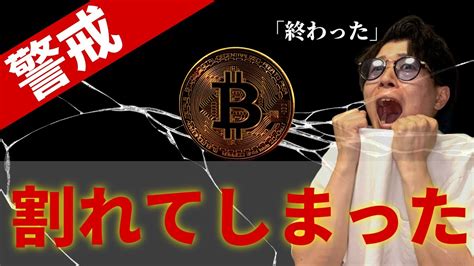 警戒

「終わった」

割れてしまった